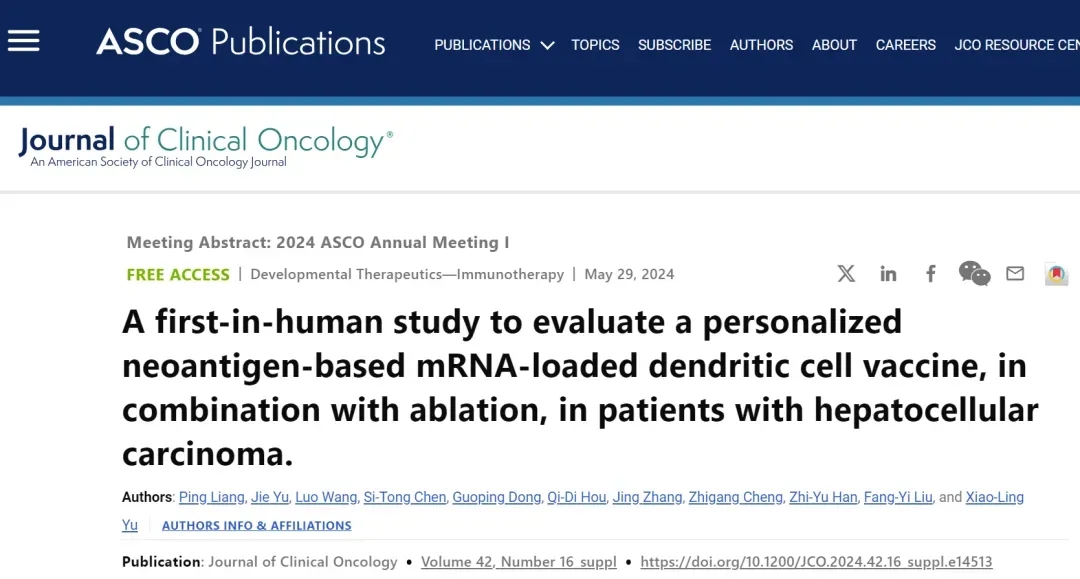 ASCO Publications

PUBLICATIONS TOPICS SUBSCRIBE AUTHORS ABOUT CAREERS JCO RESOURCE CEN

Journal of Clinical Oncology®
An American Society of Clinical Oncology Journal

Meeting Abstract: 2024 ASCO Annual Meeting I

FREE ACCESS | Developmental Therapeutics—Immunotherapy | May 29, 2024

A first-in-human study to evaluate a personalized neoantigen-based mRNA-loaded dendritic cell vaccine, in combination with ablation, in patients with hepatocellular carcinoma.

Authors: Ping Liang, Jie Yu, Luo Wang, Si-Tong Chen, Guoping Dong, Qi-Di Hou, Jing Zhang, Zhigang Cheng, Zhi-Yu Han, Fang-Yi Liu, and Xiao-Ling Yu | AUTHORS INFO & AFFILIATIONS

Publication: Journal of Clinical Oncology • Volume 42, Number 16_suppl • https://doi.org/10.1200/JCO.2024.42.16_suppl.e14513